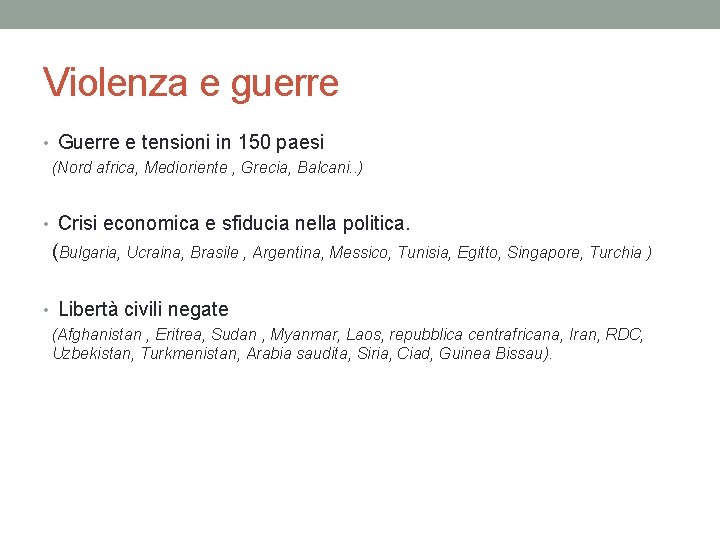 Violenza e guerre

• Guerre e tensioni in 150 paesi
(Nord africa, Medioriente , Grecia, Balcani..)

• Crisi economica e sfiducia nella politica.
(Bulgaria, Ucraina, Brasile , Argentina, Messico, Tunisia, Egitto, Singapore, Turchia )

• Libertà civili negate
(Afghanistan , Eritrea, Sudan , Myanmar, Laos, repubblica centrafricana, Iran, RDC, Uzbekistan, Turkmenistan, Arabia saudita, Siria, Ciad, Guinea Bissau).